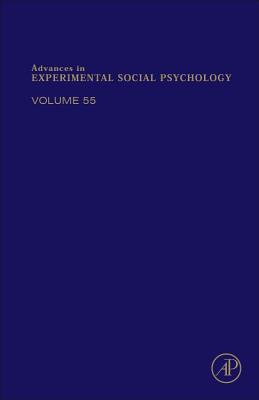 Advances in
EXPERIMENTAL SOCIAL PSYCHOLOGY

VOLUME 55

AP